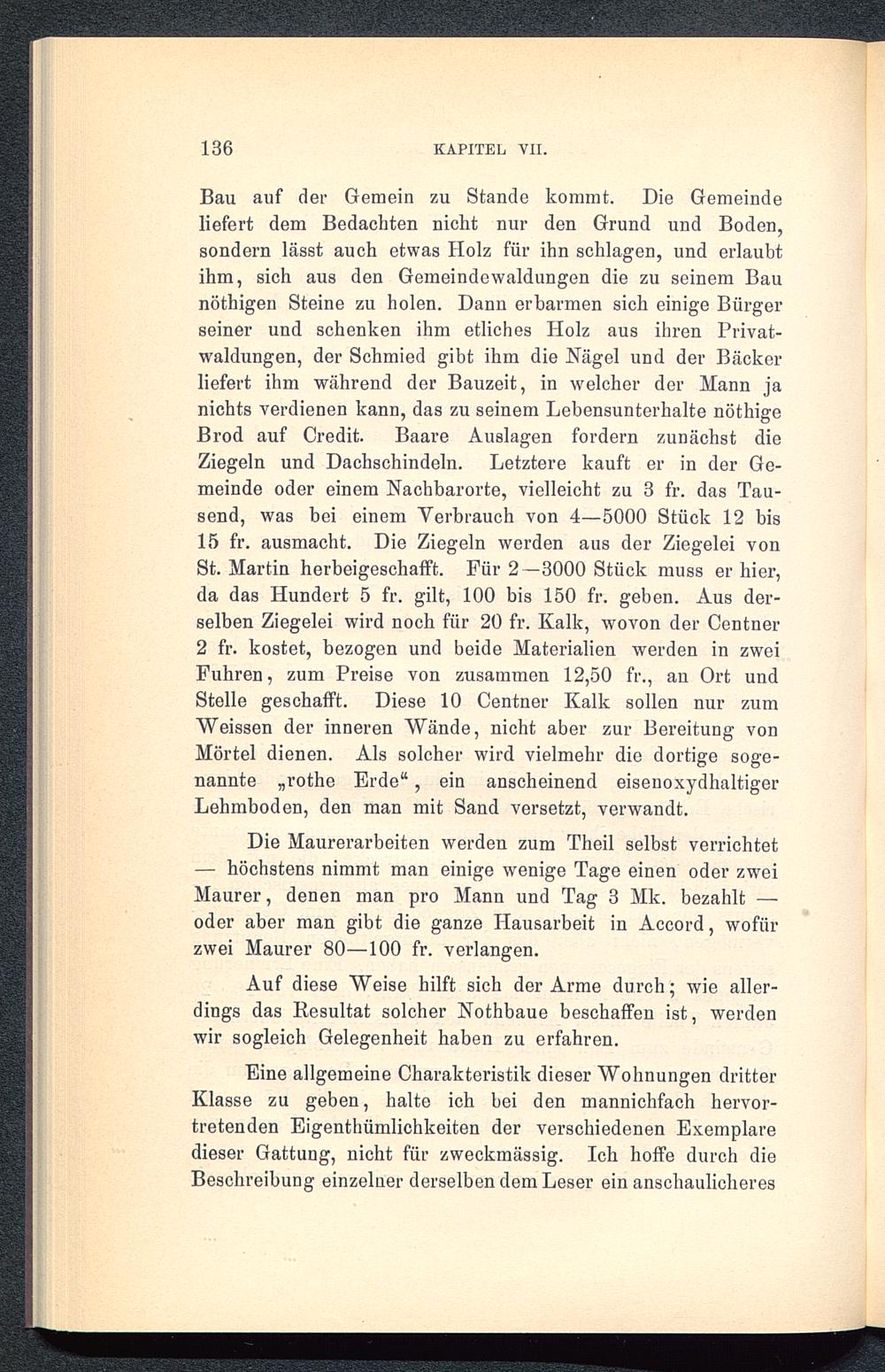 136 KAPITEL VII.

Bau auf der Gemein zu Stande kommt. Die Gemeinde liefert dem Bedachten nicht nur den Grund und Boden, sondern lässt auch etwas Holz für ihn schlagen, und erlaubt ihm, sich aus den Gemeindewaldungen die zu seinem Bau nöthigen Steine zu holen. Dann erbarmen sich einige Bürger seiner und schenken ihm etliches Holz aus ihren Privatwaldungen, der Schmied gibt ihm die Nägel und der Bäcker liefert ihm während der Bauzeit, in welcher der Mann ja nichts verdienen kann, das zu seinem Lebensunterhalte nöthige Brod auf Credit. Baare Auslagen fordern zunächst die Ziegeln und Dachschindeln. Letztere kauft er in der Gemeinde oder einem Nachbarorte, vielleicht zu 3 fr. das Tausend, was bei einem Verbrauch von 4—5000 Stück 12 bis 15 fr. ausmacht. Die Ziegeln werden aus der Ziegelei von St. Martin herbeigeschafft. Für 2—3000 Stück muss er hier, da das Hundert 5 fr. gilt, 100 bis 150 fr. geben. Aus derselben Ziegelei wird noch für 20 fr. Kalk, wovon der Centner 2 fr. kostet, bezogen und beide Materialien werden in zwei Fuhren, zum Preise von zusammen 12,50 fr., an Ort und Stelle geschafft. Diese 10 Centner Kalk sollen nur zum Weissen der inneren Wände, nicht aber zur Bereitung von Mörtel dienen. Als solcher wird vielmehr die dortige sogenannte „rothe Erde“, ein anscheinend eisenoxydhaltiger Lehmboden, den man mit Sand versetzt, verwandt.

Die Maurerarbeiten werden zum Theil selbst verrichtet — höchstens nimmt man einige wenige Tage einen oder zwei Maurer, denen man pro Mann und Tag 3 Mk. bezahlt — oder aber man gibt die ganze Hausarbeit in Accord, wofür zwei Maurer 80—100 fr. verlangen.

Auf diese Weise hilft sich der Arme durch; wie allerdings das Resultat solcher Nothbaue beschaffen ist, werden wir sogleich Gelegenheit haben zu erfahren.

Eine allgemeine Charakteristik dieser Wohnungen dritter Klasse zu geben, halte ich bei den mannichfach hervortretenden Eigenthümlichkeiten der verschiedenen Exemplare dieser Gattung, nicht für zweckmässig. Ich hoffe durch die Beschreibung einzelner derselben dem Leser ein anschaulicheres